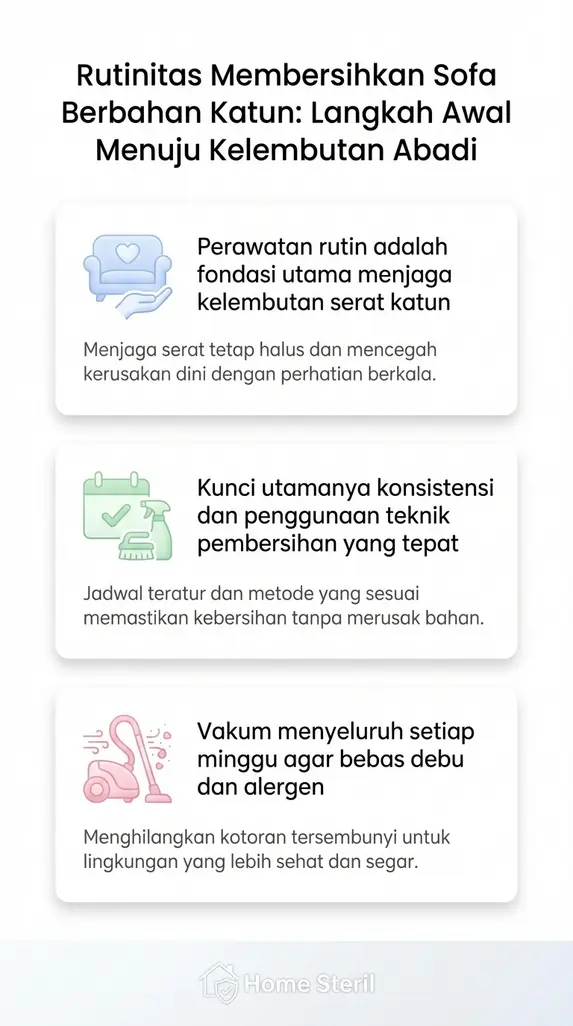 Rutinitas Membersihkan Sofa Berbahan Katun: Langkah Awal Menuju Kelembutan Abadi

Perawatan rutin adalah fondasi utama menjaga kelembutan serat katun

Menjaga serat tetap halus dan mencegah kerusakan dini dengan perhatian berkala.

Kunci utamanya konsistensi dan penggunaan teknik pembersihan yang tepat

Jadwal teratur dan metode yang sesuai memastikan kebersihan tanpa merusak bahan.

Vakum menyeluruh setiap minggu agar bebas debu dan alergen

Menghilangkan kotoran tersembunyi untuk lingkungan yang lebih sehat dan segar.

Home Steril